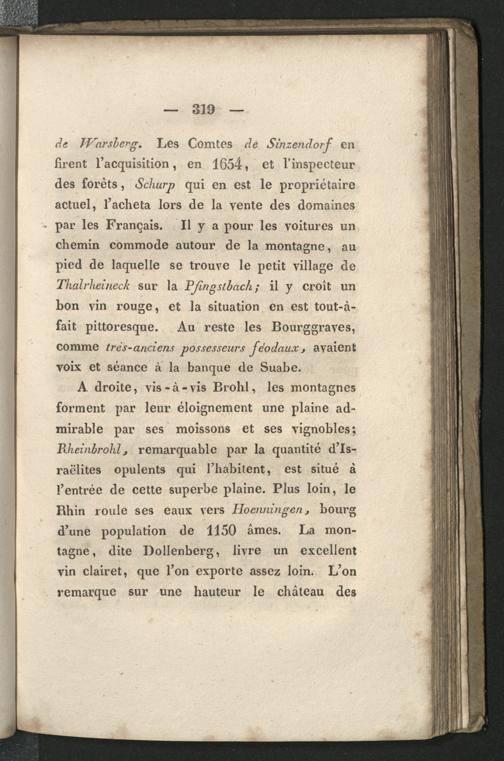 — 319 —

de Warsberg. Les Comtes de Sinzendorf en firent l'acquisition, en 1654, et l'inspecteur des forêts, Schurp qui en est le propriétaire actuel, l'acheta lors de la vente des domaines par les Français. Il y a pour les voitures un chemin commode autour de la montagne, au pied de laquelle se trouve le petit village de Thalrheineck sur la Pfingstbach; il y croît un bon vin rouge, et la situation en est tout-à-fait pittoresque. Au reste les Bourggraves, comme très-anciens possesseurs féodaux, avaient voix et séance à la banque de Suabe.

A droite, vis-à-vis Brohl, les montagnes forment par leur éloignement une plaine admirable par ses moissons et ses vignobles; Rheinbrohl, remarquable par la quantité d'Israëlites opulents qui l'habitent, est situé à l'entrée de cette superbe plaine. Plus loin, le Rhin roule ses eaux vers Hoenningen, bourg d'une population de 1150 âmes. La montagne, dite Dollenberg, livre un excellent vin clairet, que l'on exporte assez loin. L'on remarque sur une hauteur le château des